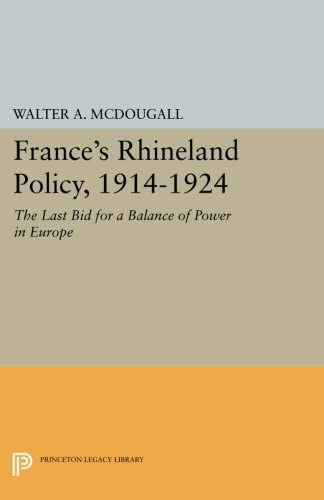 WALTER A. MCDOUGALL

France's Rhineland Policy, 1914-1924

The Last Bid for a Balance of Power in Europe

PRINCETON LEGACY LIBRARY